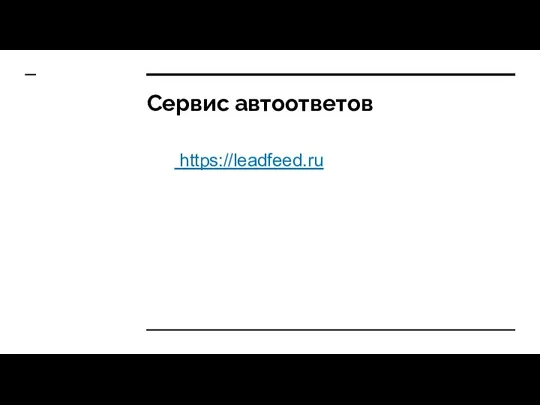 Сервис автоответов

https://leadfeed.ru